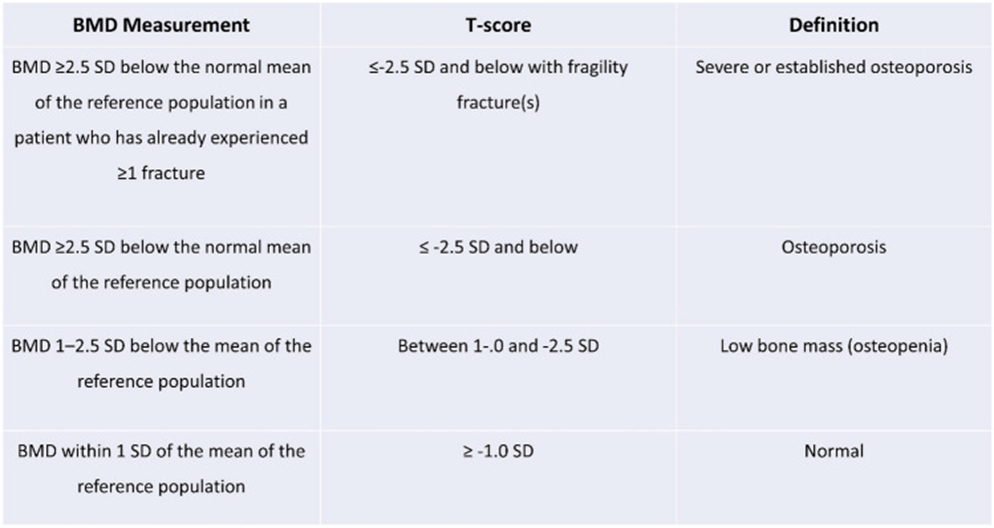 | BMD Measurement | T-score | Definition |
|---|---|---|
| BMD ≥2.5 SD below the normal mean of the reference population in a patient who has already experienced ≥1 fracture | ≤-2.5 SD and below with fragility fracture(s) | Severe or established osteoporosis |
| BMD ≥2.5 SD below the normal mean of the reference population | ≤ -2.5 SD and below | Osteoporosis |
| BMD 1–2.5 SD below the mean of the reference population | Between 1-.0 and -2.5 SD | Low bone mass (osteopenia) |
| BMD within 1 SD of the mean of the reference population | ≥ -1.0 SD | Normal |